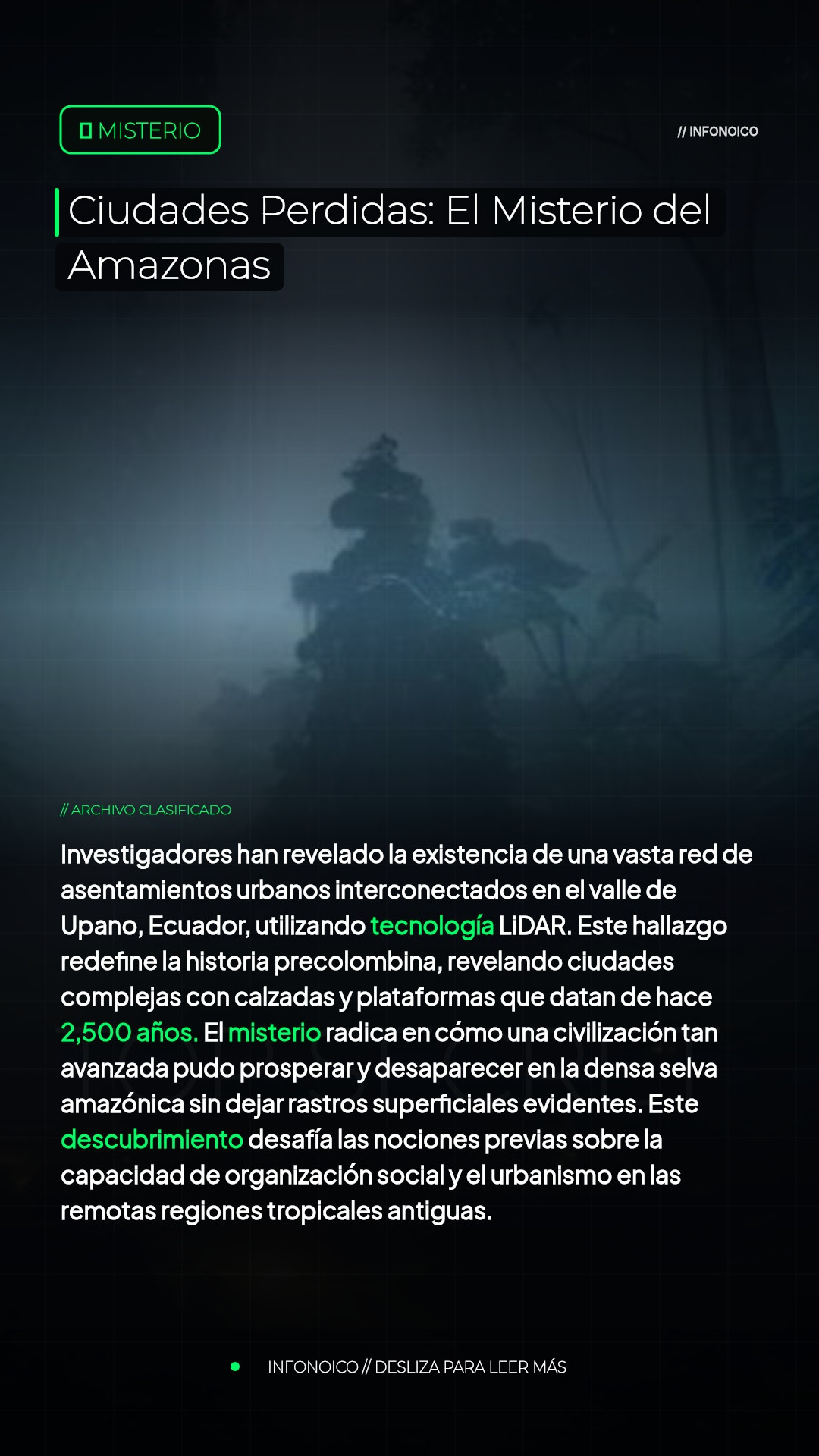 MISTERIO

// INFONOICO

Ciudades Perdidas: El Misterio del Amazonas

// ARCHIVO CLASIFICADO

Investigadores han revelado la existencia de una vasta red de asentamientos urbanos interconectados en el valle de Upano, Ecuador, utilizando tecnología LiDAR. Este hallazgo redefine la historia precolombina, revelando ciudades complejas con calzadas y plataformas que datan de hace 2,500 años. El misterio radica en cómo una civilización tan avanzada pudo prosperar y desaparecer en la densa selva amazónica sin dejar rastros superficiales evidentes. Este descubrimiento desafía las nociones previas sobre la capacidad de organización social y el urbanismo en las remotas regiones tropicales antiguas.

• INFONOICO // DESLIZA PARA LEER MÁS